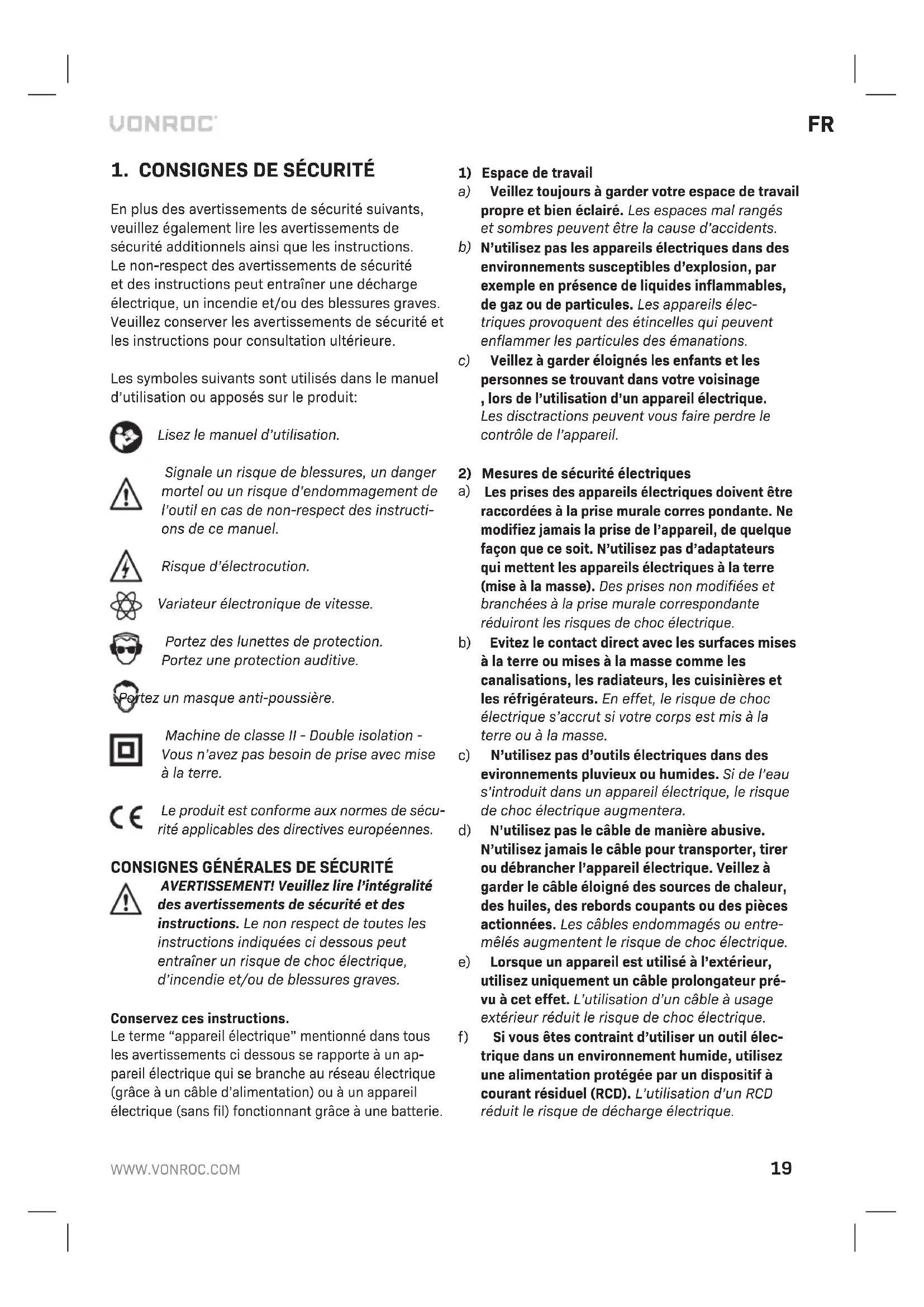 VONROC

FR

1. CONSIGNES DE SÉCURITÉ

En plus des avertissements de sécurité suivants, veuillez également lire les avertissements de sécurité additionnels ainsi que les instructions. Le non-respect des avertissements de sécurité et des instructions peut entraîner une décharge électrique, un incendie et/ou des blessures graves. Veuillez conserver les avertissements de sécurité et les instructions pour consultation ultérieure.

Les symboles suivants sont utilisés dans le manuel d'utilisation ou apposés sur le produit:

Lisez le manuel d'utilisation.

Signale un risque de blessures, un danger mortel ou un risque d'endommagement de l'outil en cas de non-respect des instructions de ce manuel.

Risque d'électrocution.

Variateur électronique de vitesse.

Portez des lunettes de protection. Portez une protection auditive.

Portez un masque anti-poussière.

Machine de classe II - Double isolation - Vous n'avez pas besoin de prise avec mise à la terre.

Le produit est conforme aux normes de sécurité applicables des directives européennes.

CONSIGNES GÉNÉRALES DE SÉCURITÉ

AVERTISSEMENT! Veuillez lire l'intégralité des avertissements de sécurité et des instructions. Le non respect de toutes les instructions indiquées ci dessous peut entraîner un risque de choc électrique, d'incendie et/ou de blessures graves.

Conservez ces instructions.
Le terme "appareil électrique" mentionné dans tous les avertissements ci dessous se rapporte à un appareil électrique qui se branche au réseau électrique (grâce à un câble d'alimentation) ou à un appareil électrique (sans fil) fonctionnant grâce à une batterie.

1) Espace de travail
a) Veillez toujours à garder votre espace de travail propre et bien éclairé. Les espaces mal rangés et sombres peuvent être la cause d'accidents.
b) N'utilisez pas les appareils électriques dans des environnements susceptibles d'explosion, par exemple en présence de liquides inflammables, de gaz ou de particules. Les appareils électriques provoquent des étincelles qui peuvent enflammer les particules des émanations.
c) Veillez à garder éloignés les enfants et les personnes se trouvant dans votre voisinage , lors de l'utilisation d'un appareil électrique. Les disctractions peuvent vous faire perdre le contrôle de l'appareil.

2) Mesures de sécurité électriques
a) Les prises des appareils électriques doivent être raccordées à la prise murale corres pondante. Ne modifiez jamais la prise de l'appareil, de quelque façon que ce soit. N'utilisez pas d'adaptateurs qui mettent les appareils électriques à la terre (mise à la masse). Des prises non modifiées et branchées à la prise murale correspondante réduiront les risques de choc électrique.
b) Evitez le contact direct avec les surfaces mises à la terre ou mises à la masse comme les canalisations, les radiateurs, les cuisinières et les réfrigérateurs. En effet, le risque de choc électrique s'accrut si votre corps est mis à la terre ou à la masse.
c) N'utilisez pas d'outils électriques dans des evironnements pluvieux ou humides. Si de l'eau s'introduit dans un appareil électrique, le risque de choc électrique augmentera.
d) N'utilisez pas le câble de manière abusive. N'utilisez jamais le câble pour transporter, tirer ou débrancher l'appareil électrique. Veillez à garder le câble éloigné des sources de chaleur, des huiles, des rebords coupants ou des pièces actionnées. Les câbles endommagés ou entremêlés augmentent le risque de choc électrique.
e) Lorsque un appareil est utilisé à l'extérieur, utilisez uniquement un câble prolongateur prévu à cet effet. L'utilisation d'un câble à usage extérieur réduit le risque de choc électrique.
f) Si vous êtes contraint d'utiliser un outil électrique dans un environnement humide, utilisez une alimentation protégée par un dispositif à courant résiduel (RCD). L'utilisation d'un RCD réduit le risque de décharge électrique.

WWW.VONROC.COM

19